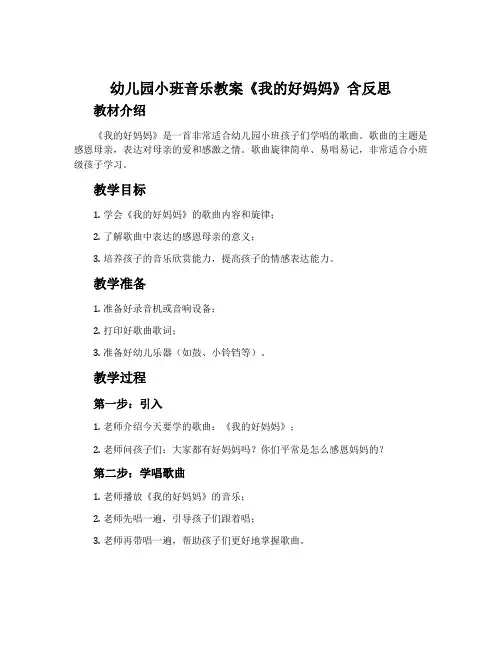 幼儿园小班音乐教案《我的好妈妈》含反思

教材介绍

《我的好妈妈》是一首非常适合幼儿园小班孩子们学唱的歌曲。歌曲的主题是感恩母亲，表达对母亲的爱和感激之情。歌曲旋律简单、易唱易记，非常适合小班级孩子学习。

教学目标

1. 学会《我的好妈妈》的歌曲内容和旋律；

2. 了解歌曲中表达的感恩母亲的意义；

3. 培养孩子的音乐欣赏能力，提高孩子的情感表达能力。

教学准备

1. 准备好录音机或音响设备；

2. 打印好歌曲歌词；

3. 准备好幼儿乐器（如鼓、小铃铛等）。

教学过程

第一步：引入

1. 老师介绍今天要学的歌曲：《我的好妈妈》；

2. 老师问孩子们：大家都有好妈妈吗？你们平常是怎么感恩妈妈的？

第二步：学唱歌曲

1. 老师播放《我的好妈妈》的音乐；

2. 老师先唱一遍，引导孩子们跟着唱；

3. 老师再带唱一遍，帮助孩子们更好地掌握歌曲。